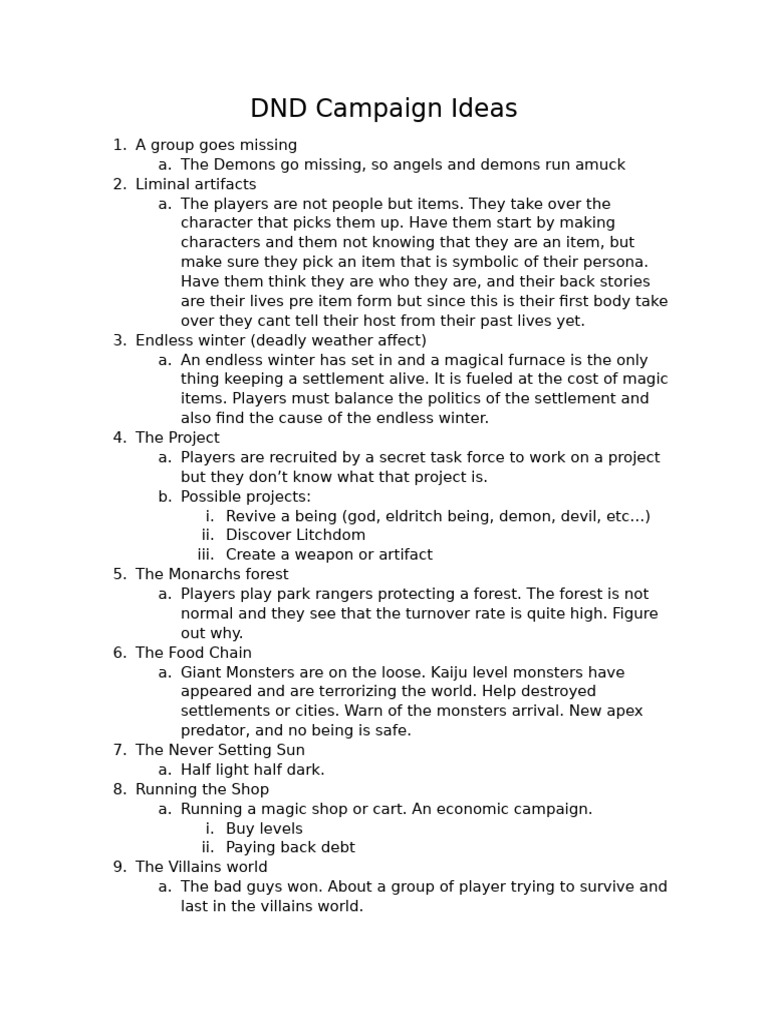 DND Campaign Ideas

1. A group goes missing
 a. The Demons go missing, so angels and demons run amuck
2. Liminal artifacts
 a. The players are not people but items. They take over the character that picks them up. Have them start by making characters and them not knowing that they are an item, but make sure they pick an item that is symbolic of their persona. Have them think they are who they are, and their back stories are their lives pre item form but since this is their first body take over they cant tell their host from their past lives yet.
3. Endless winter (deadly weather affect)
 a. An endless winter has set in and a magical furnace is the only thing keeping a settlement alive. It is fueled at the cost of magic items. Players must balance the politics of the settlement and also find the cause of the endless winter.
4. The Project
 a. Players are recruited by a secret task force to work on a project but they don't know what that project is.
 b. Possible projects:
  i. Revive a being (god, eldritch being, demon, devil, etc…)
  ii. Discover Litchdom
  iii. Create a weapon or artifact
5. The Monarchs forest
 a. Players play park rangers protecting a forest. The forest is not normal and they see that the turnover rate is quite high. Figure out why.
6. The Food Chain
 a. Giant Monsters are on the loose. Kaiju level monsters have appeared and are terrorizing the world. Help destroyed settlements or cities. Warn of the monsters arrival. New apex predator, and no being is safe.
7. The Never Setting Sun
 a. Half light half dark.
8. Running the Shop
 a. Running a magic shop or cart. An economic campaign.
  i. Buy levels
  ii. Paying back debt
9. The Villains world
 a. The bad guys won. About a group of player trying to survive and last in the villains world.